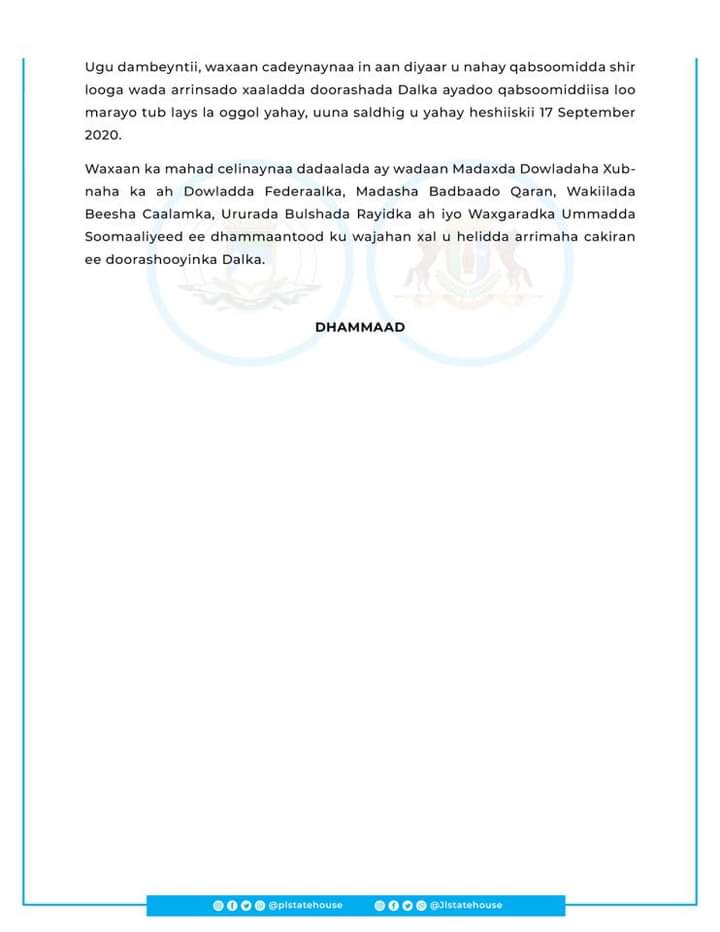 Ugu dambeyntii, waxaan cadeynaynaa in aan diyaar u nahay qabsoomidda shir looga wada arrinsado xaaladda doorashada Dalka ayadoo qabsoomiddiisa loo marayo tub lays la oggol yahay, uuna saldhig u yahay heshiiskii 17 September 2020.

Waxaan ka mahad celinaynaa dadaalada ay wadaan Madaxda Dowladaha Xubnaha ka ah Dowladda Federaalka, Madasha Badbaado Qaran, Wakiilada Beesha Caalamka, Ururada Bulshada Rayidka ah iyo Waxgaradka Ummadda Soomaaliyeed ee dhammaantood ku wajahan xal u helidda arrimaha cakiran ee doorashooyinka Dalka.

DHAMMAAD

@plstatehouse @Jlstatehouse